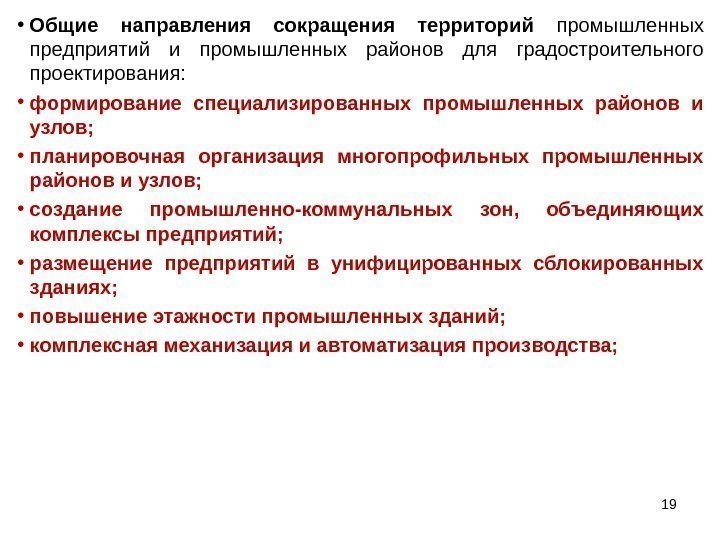 • Общие направления сокращения территорий промышленных предприятий и промышленных районов для градостроительного проектирования:

• формирование специализированных промышленных районов и узлов;

• планировочная организация многопрофильных промышленных районов и узлов;

• создание промышленно-коммунальных зон, объединяющих комплексы предприятий;

• размещение предприятий в унифицированных сблокированных зданиях;

• повышение этажности промышленных зданий;

• комплексная механизация и автоматизация производства;

19